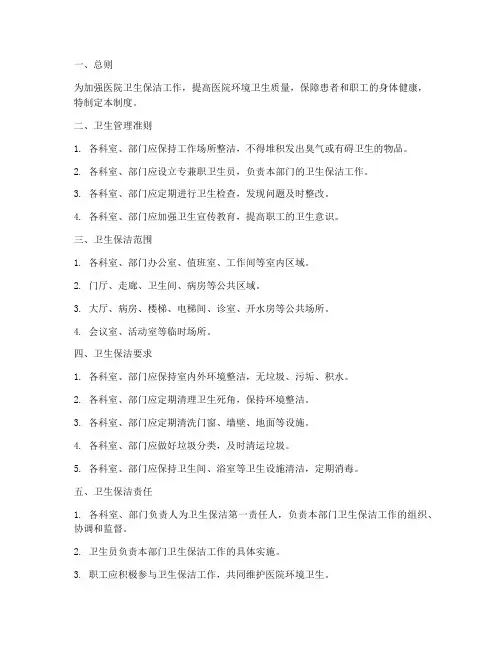 一、总则

为加强医院卫生保洁工作，提高医院环境卫生质量，保障患者和职工的身体健康，特制定本制度。

二、卫生管理准则

1. 各科室、部门应保持工作场所整洁，不得堆积发出臭气或有碍卫生的物品。

2. 各科室、部门应设立专兼职卫生员，负责本部门的卫生保洁工作。

3. 各科室、部门应定期进行卫生检查，发现问题及时整改。

4. 各科室、部门应加强卫生宣传教育，提高职工的卫生意识。

三、卫生保洁范围

1. 各科室、部门办公室、值班室、工作间等室内区域。

2. 门厅、走廊、卫生间、病房等公共区域。

3. 大厅、病房、楼梯、电梯间、诊室、开水房等公共场所。

4. 会议室、活动室等临时场所。

四、卫生保洁要求

1. 各科室、部门应保持室内外环境整洁，无垃圾、污垢、积水。

2. 各科室、部门应定期清理卫生死角，保持环境整洁。

3. 各科室、部门应定期清洗门窗、墙壁、地面等设施。

4. 各科室、部门应做好垃圾分类，及时清运垃圾。

5. 各科室、部门应保持卫生间、浴室等卫生设施清洁，定期消毒。

五、卫生保洁责任

1. 各科室、部门负责人为卫生保洁第一责任人，负责本部门卫生保洁工作的组织、协调和监督。

2. 卫生员负责本部门卫生保洁工作的具体实施。

3. 职工应积极参与卫生保洁工作，共同维护医院环境卫生。